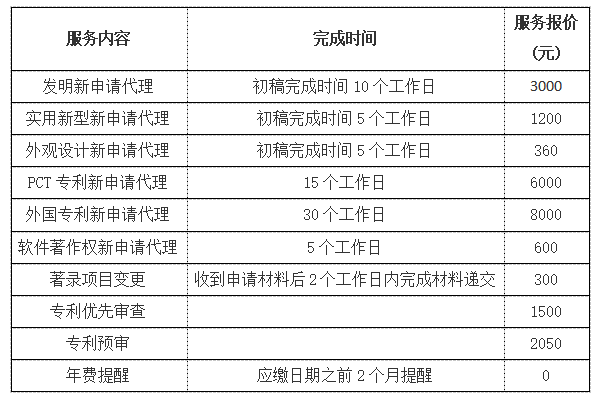 | 服务内容 | 完成时间 | 服务报价（元） |
|---|---|---|
| 发明新申请代理 | 初稿完成时间 10 个工作日 | 3000 |
| 实用新型新申请代理 | 初稿完成时间 5 个工作日 | 1200 |
| 外观设计新申请代理 | 初稿完成时间 5 个工作日 | 360 |
| PCT 专利新申请代理 | 15 个工作日 | 6000 |
| 外国专利新申请代理 | 30 个工作日 | 8000 |
| 软件著作权新申请代理 | 5 个工作日 | 600 |
| 著录项目变更 | 收到申请材料后 2 个工作日内完成材料递交 | 300 |
| 专利优先审查 | | 1500 |
| 专利预审 | | 2050 |
| 年费提醒 | 应缴日期之前 2 个月提醒 | 0 |